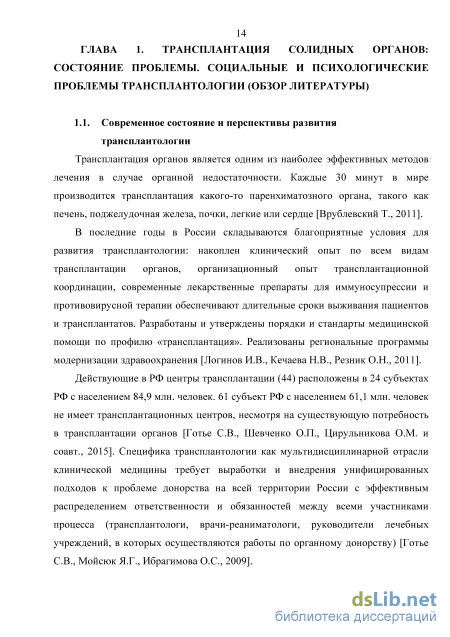 14

ГЛАВА 1. ТРАНСПЛАНТАЦИЯ СОЛИДНЫХ ОРГАНОВ: СОСТОЯНИЕ ПРОБЛЕМЫ. СОЦИАЛЬНЫЕ И ПСИХОЛОГИЧЕСКИЕ ПРОБЛЕМЫ ТРАНСПЛАНТОЛОГИИ (ОБЗОР ЛИТЕРАТУРЫ)

1.1. Современное состояние и перспективы развития трансплантологии

Трансплантация органов является одним из наиболее эффективных методов лечения в случае органной недостаточности. Каждые 30 минут в мире производится трансплантация какого-то паренхиматозного органа, такого как печень, поджелудочная железа, почки, легкие или сердце [Врублевский Т., 2011].

В последние годы в России складываются благоприятные условия для развития трансплантологии: накоплен клинический опыт по всем видам трансплантации органов, организационный опыт трансплантационной координации, современные лекарственные препараты для иммуносупрессии и противовирусной терапии обеспечивают длительные сроки выживания пациентов и трансплантатов. Разработаны и утверждены порядки и стандарты медицинской помощи по профилю «трансплантация». Реализованы региональные программы модернизации здравоохранения [Логинов И.В., Кечаева Н.В., Резник О.Н., 2011].

Действующие в РФ центры трансплантации (44) расположены в 24 субъектах РФ с населением 84,9 млн. человек. 61 субъект РФ с населением 61,1 млн. человек не имеет трансплантационных центров, несмотря на существующую потребность в трансплантации органов [Готье С.В., Шевченко О.П., Цирульникова О.М. и соавт., 2015]. Специфика трансплантологии как мультидисциплинарной отрасли клинической медицины требует выработки и внедрения унифицированных подходов к проблеме донорства на всей территории России с эффективным распределением ответственности и обязанностей между всеми участниками процесса (трансплантологи, врачи-реаниматологи, руководители лечебных учреждений, в которых осуществляются работы по органному донорству) [Готье С.В., Мойсюк Я.Г., Ибрагимова О.С., 2009].

dsLib.net
библиотека диссертаций